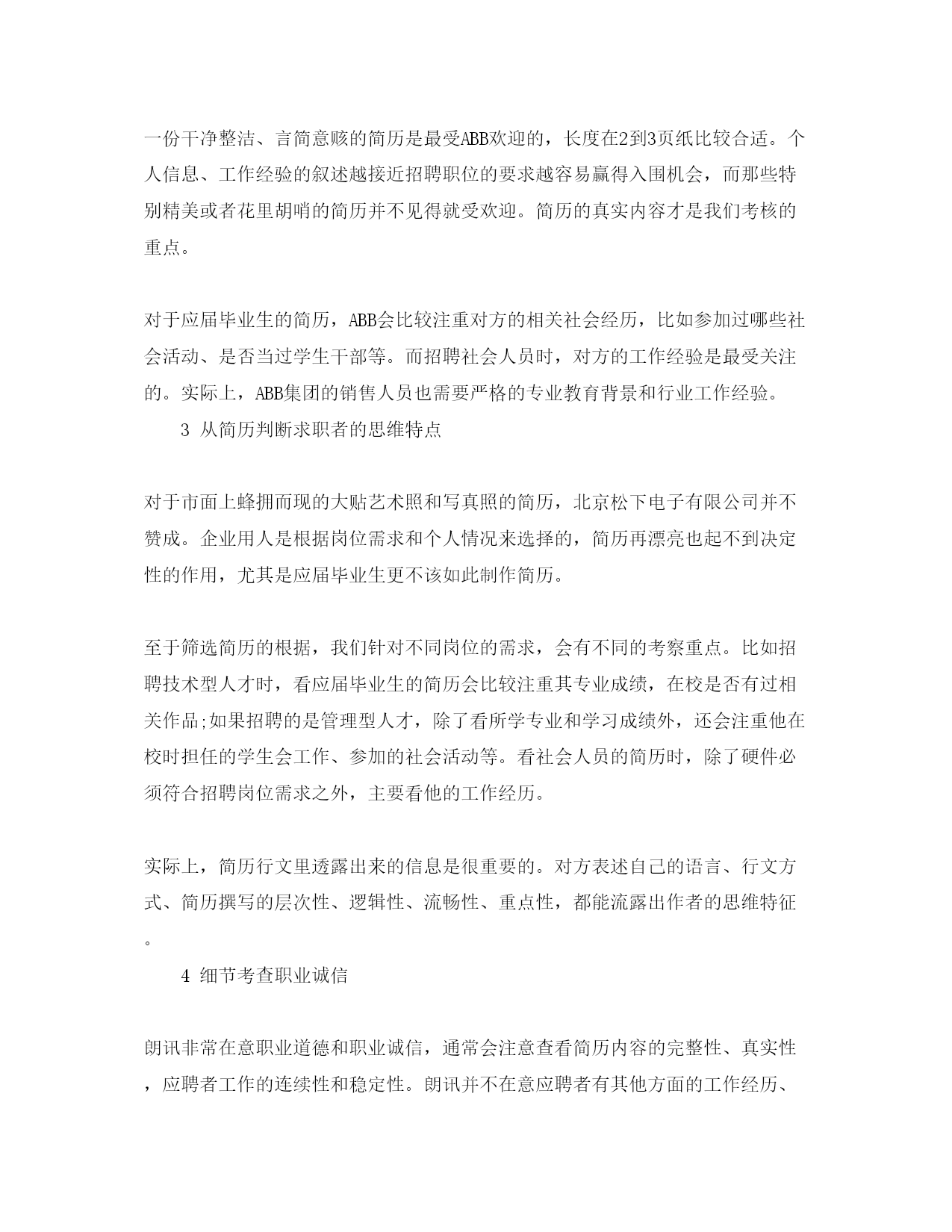 一份干净整洁、言简意赅的简历是最受ABB欢迎的，长度在2到3页纸比较合适。个人信息、工作经验的叙述越接近招聘职位的要求越容易赢得入围机会，而那些特别精美或者花里胡哨的简历并不见得就受欢迎。简历的真实内容才是我们考核的重点。

对于应届毕业生的简历，ABB会比较注重对方的相关社会经历，比如参加过哪些社会活动、是否当过学生干部等。而招聘社会人员时，对方的工作经验是最受关注的。实际上，ABB集团的销售人员也需要严格的专业教育背景和行业工作经验。

3 从简历判断求职者的思维特点

对于市面上蜂拥而现的大贴艺术照和写真照的简历，北京松下电子有限公司并不赞成。企业用人是根据岗位需求和个人情况来选择的，简历再漂亮也起不到决定性的作用，尤其是应届毕业生更不该如此制作简历。

至于筛选简历的根据，我们针对不同岗位的需求，会有不同的考察重点。比如招聘技术型人才时，看应届毕业生的简历会比较注重其专业成绩，在校是否有过相关作品;如果招聘的是管理型人才，除了看所学专业和学习成绩外，还会注重他在校时担任的学生会工作、参加的社会活动等。看社会人员的简历时，除了硬件必须符合招聘岗位需求之外，主要看他的工作经历。

实际上，简历行文里透露出来的信息是很重要的。对方表述自己的语言、行文方式、简历撰写的层次性、逻辑性、流畅性、重点性，都能流露出作者的思维特征。

4 细节考查职业诚信

朗讯非常在意职业道德和职业诚信，通常会注意查看简历内容的完整性、真实性，应聘者工作的连续性和稳定性。朗讯并不在意应聘者有其他方面的工作经历、